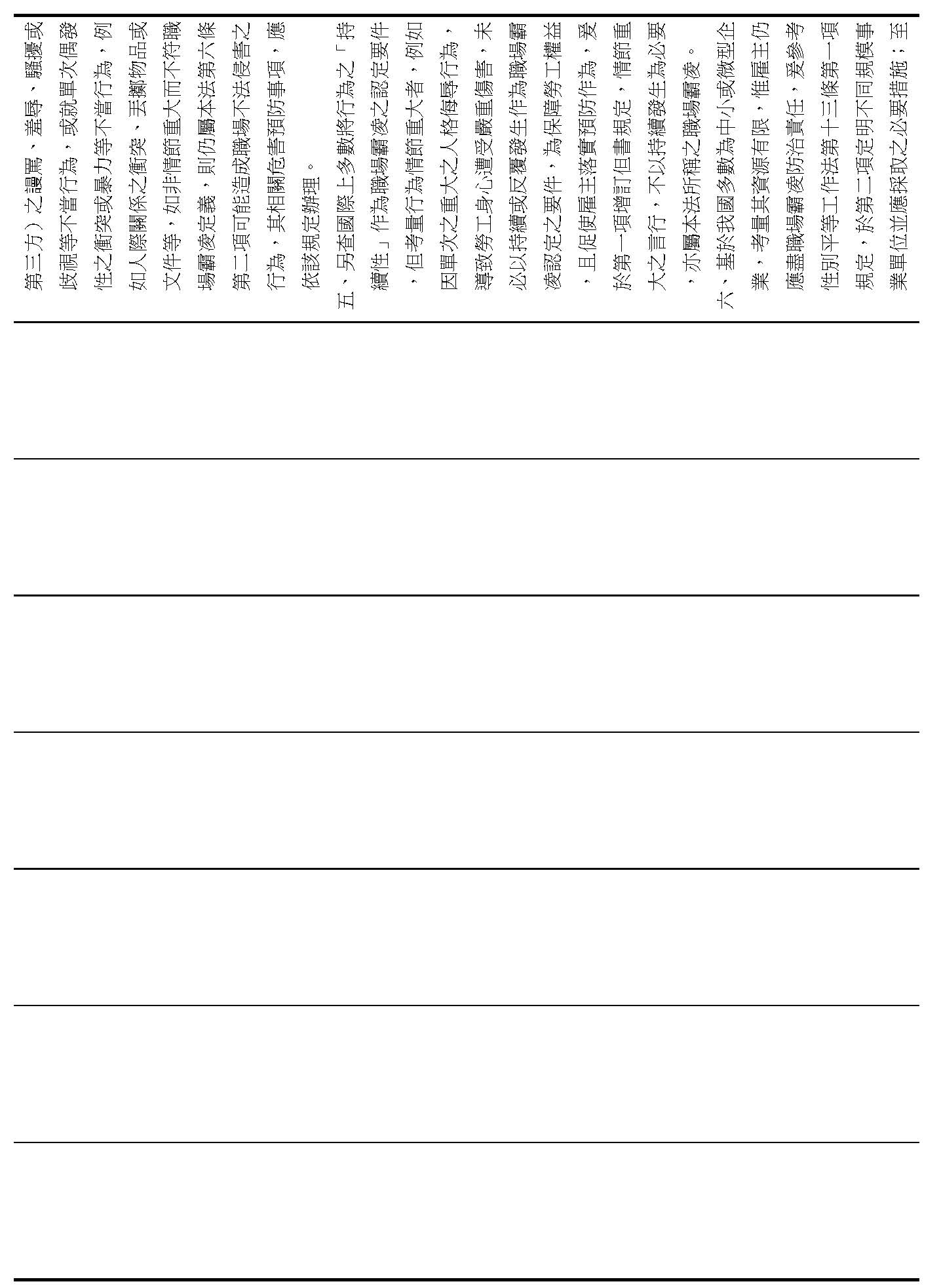 第三方）之謾罵、羞辱、騷擾或歧視等不當行為，或就單次偶發性之衝突或暴力等不當行為，例如人際關係之衝突、丟擲物品或文件等，如非情節重大而不符職場霸凌定義，則仍屬本法第六條第二項可能造成職場不法侵害之行為，其相關危害預防事項，應依該規定辦理。

五、另查國際上多數將行為之「持續性」作為職場霸凌之認定要件，但考量行為情節重大者，例如因單次之重大之人格侮辱行為，導致勞工身心遭受嚴重傷害，未必以持續或反覆發生作為職場霸凌認定之要件，為保障勞工權益，且促使雇主落實預防作為，爰於第一項增訂但書規定，情節重大之言行，不以持續發生為必要，亦屬本法所稱之職場霸凌。

六、基於我國多數為中小或微型企業，考量其資源有限，惟雇主仍應盡職場霸凌防治責任，爰參考性別平等工作法第十三條第一項規定，於第二項定明不同規模事業單位並應採取之必要措施；至